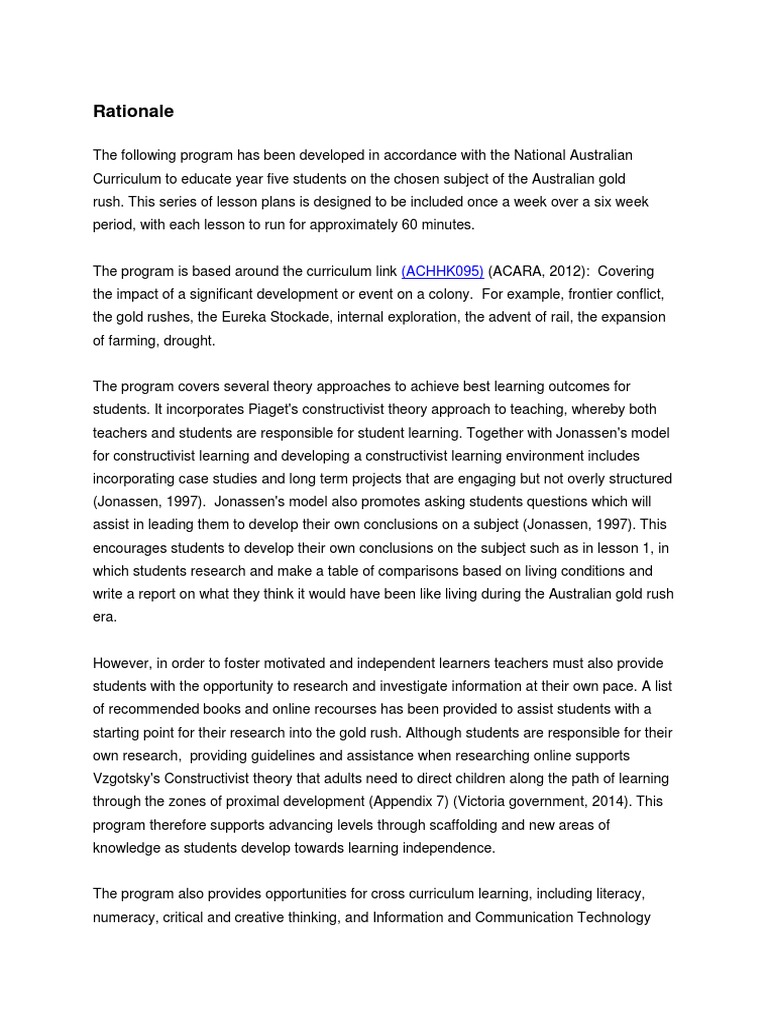 Rationale

The following program has been developed in accordance with the National Australian Curriculum to educate year five students on the chosen subject of the Australian gold rush. This series of lesson plans is designed to be included once a week over a six week period, with each lesson to run for approximately 60 minutes.

The program is based around the curriculum link (ACHHK095) (ACARA, 2012): Covering the impact of a significant development or event on a colony. For example, frontier conflict, the gold rushes, the Eureka Stockade, internal exploration, the advent of rail, the expansion of farming, drought.

The program covers several theory approaches to achieve best learning outcomes for students. It incorporates Piaget's constructivist theory approach to teaching, whereby both teachers and students are responsible for student learning. Together with Jonassen's model for constructivist learning and developing a constructivist learning environment includes incorporating case studies and long term projects that are engaging but not overly structured (Jonassen, 1997). Jonassen's model also promotes asking students questions which will assist in leading them to develop their own conclusions on a subject (Jonassen, 1997). This encourages students to develop their own conclusions on the subject such as in lesson 1, in which students research and make a table of comparisons based on living conditions and write a report on what they think it would have been like living during the Australian gold rush era.

However, in order to foster motivated and independent learners teachers must also provide students with the opportunity to research and investigate information at their own pace. A list of recommended books and online recourses has been provided to assist students with a starting point for their research into the gold rush. Although students are responsible for their own research, providing guidelines and assistance when researching online supports Vzgotsky's Constructivist theory that adults need to direct children along the path of learning through the zones of proximal development (Appendix 7) (Victoria government, 2014). This program therefore supports advancing levels through scaffolding and new areas of knowledge as students develop towards learning independence.

The program also provides opportunities for cross curriculum learning, including literacy, numeracy, critical and creative thinking, and Information and Communication Technology